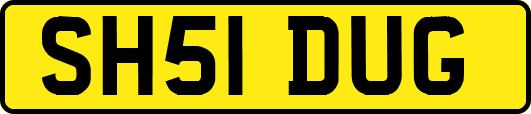 SH51 DUG